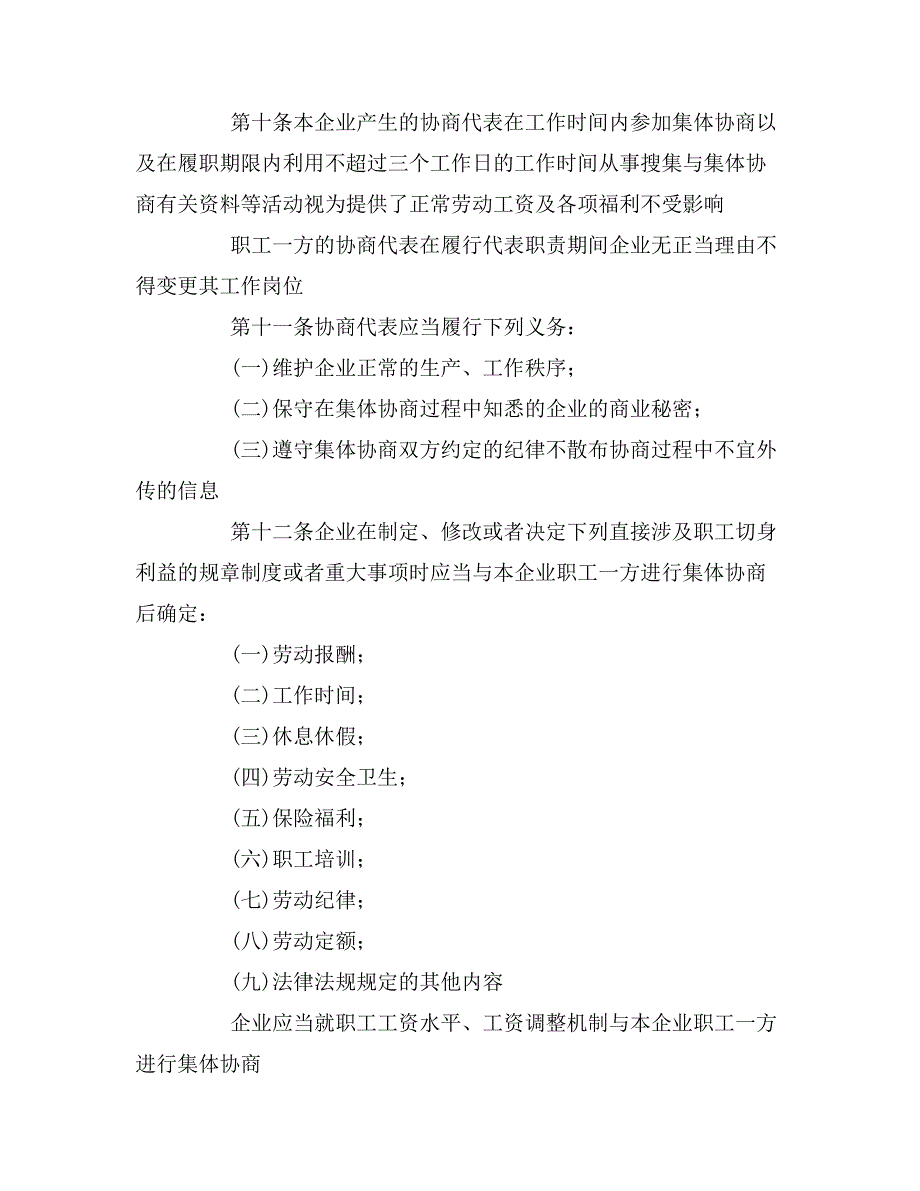 第十条本企业产生的协商代表在工作时间内参加集体协商以及在履职期限内利用不超过三个工作日的工作时间从事搜集与集体协商有关资料等活动视为提供了正常劳动工资及各项福利不受影响

职工一方的协商代表在履行代表职责期间企业无正当理由不得变更其工作岗位

第十一条协商代表应当履行下列义务：

(一)维护企业正常的生产、工作秩序；

(二)保守在集体协商过程中知悉的企业的商业秘密；

(三)遵守集体协商双方约定的纪律不散布协商过程中不宜外传的信息

第十二条企业在制定、修改或者决定下列直接涉及职工切身利益的规章制度或者重大事项时应当与本企业职工一方进行集体协商后确定：

(一)劳动报酬；

(二)工作时间；

(三)休息休假；

(四)劳动安全卫生；

(五)保险福利；

(六)职工培训；

(七)劳动纪律；

(八)劳动定额；

(九)法律法规规定的其他内容

企业应当就职工工资水平、工资调整机制与本企业职工一方进行集体协商